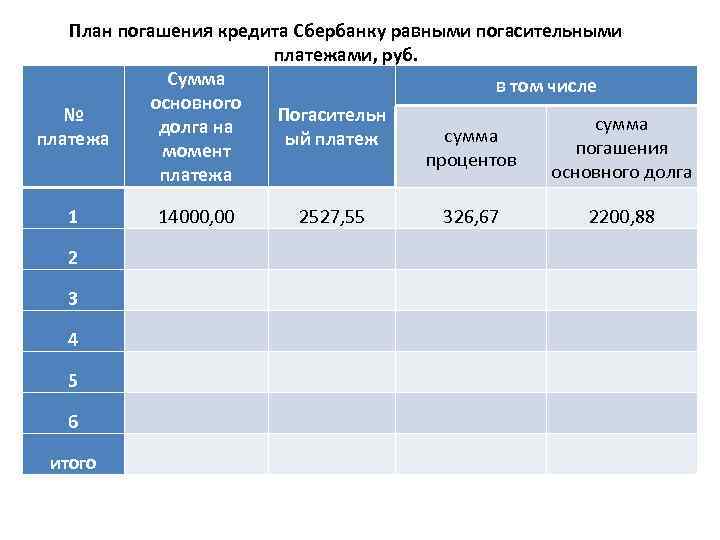 План погашения кредита Сбербанку равными погасительными платежами, руб.

| № платежа | Сумма основного долга на момент платежа | Погасительный платеж | в том числе: сумма процентов | в том числе: сумма погашения основного долга |
|---|---|---|---|---|
| 1 | 14000,00 | 2527,55 | 326,67 | 2200,88 |
| 2 | | | | |
| 3 | | | | |
| 4 | | | | |
| 5 | | | | |
| 6 | | | | |
| итого | | | | |